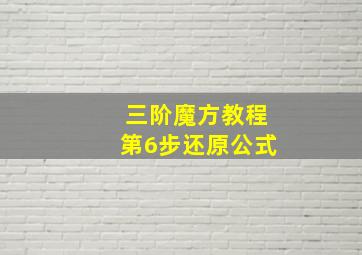 三阶魔方教程
第6步还原公式